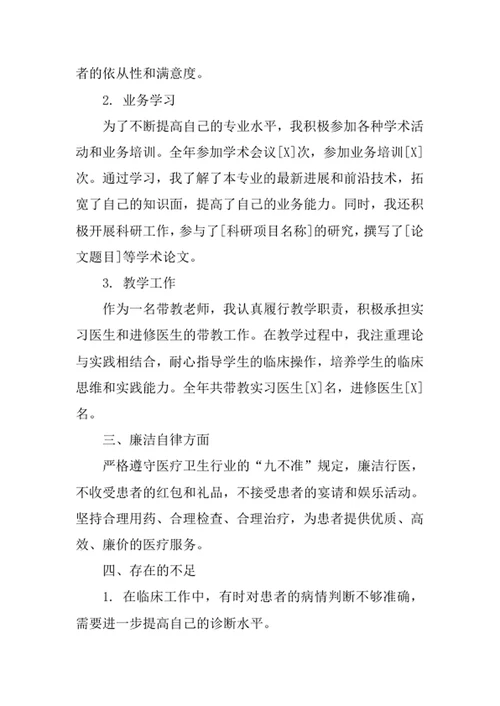 者的依从性和满意度。

2. 业务学习

为了不断提高自己的专业水平，我积极参加各种学术活动和业务培训。全年参加学术会议[X]次，参加业务培训[X]次。通过学习，我了解了本专业的最新进展和前沿技术，拓宽了自己的知识面，提高了自己的业务能力。同时，我还积极开展科研工作，参与了[科研项目名称]的研究，撰写了[论文题目]等学术论文。

3. 教学工作

作为一名带教老师，我认真履行教学职责，积极承担实习医生和进修医生的带教工作。在教学过程中，我注重理论与实践相结合，耐心指导学生的临床操作，培养学生的临床思维和实践能力。全年共带教实习医生[X]名，进修医生[X]名。

三、廉洁自律方面

严格遵守医疗卫生行业的“九不准”规定，廉洁行医，不收受患者的红包和礼品，不接受患者的宴请和娱乐活动。坚持合理用药、合理检查、合理治疗，为患者提供优质、高效、廉价的医疗服务。

四、存在的不足

1. 在临床工作中，有时对患者的病情判断不够准确，需要进一步提高自己的诊断水平。